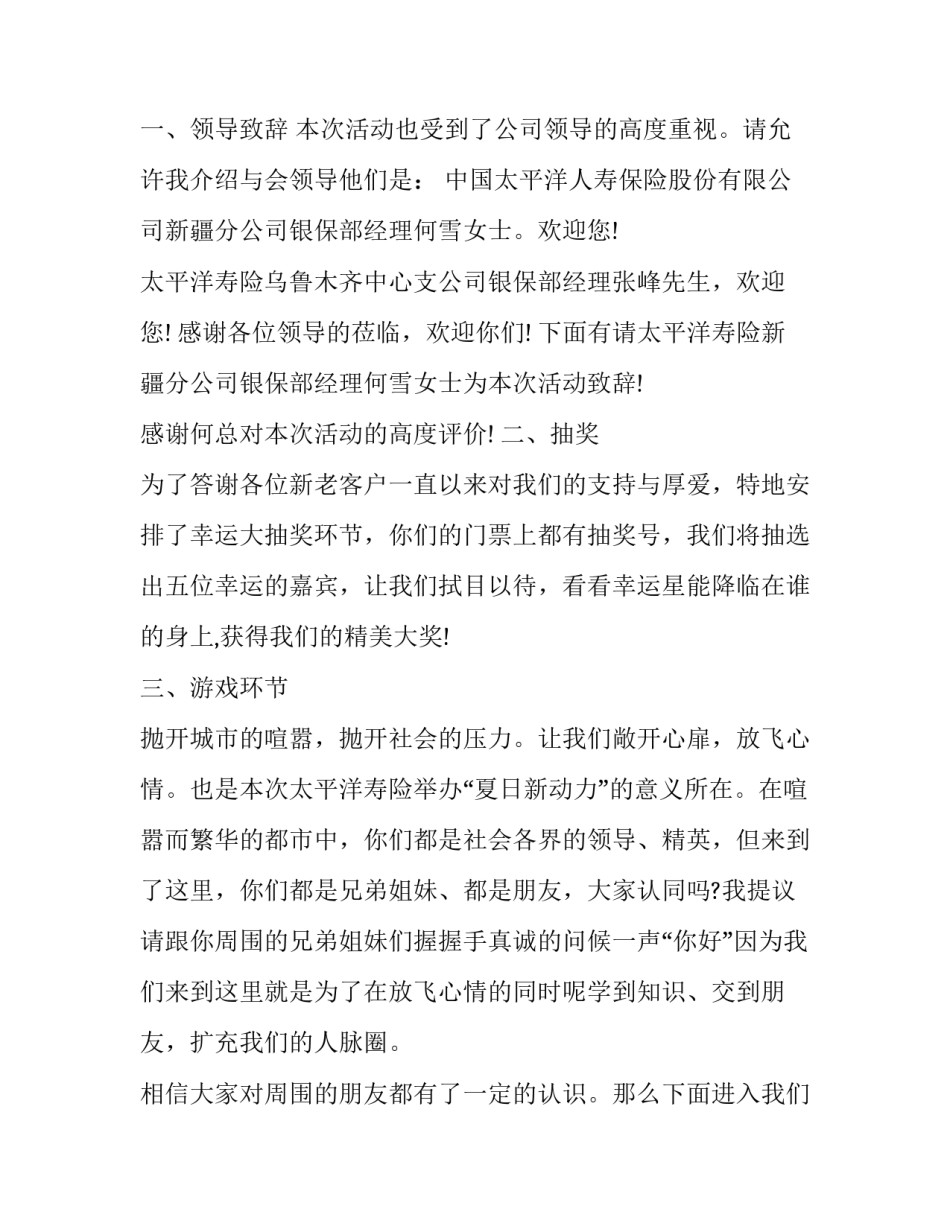 一、领导致辞 本次活动也受到了公司领导的高度重视。请允许我介绍与会领导他们是： 中国太平洋人寿保险股份有限公司新疆分公司银保部经理何雪女士。欢迎您!

太平洋寿险乌鲁木齐中心支公司银保部经理张峰先生，欢迎您! 感谢各位领导的莅临，欢迎你们! 下面有请太平洋寿险新疆分公司银保部经理何雪女士为本次活动致辞!

感谢何总对本次活动的高度评价! 二、抽奖

为了答谢各位新老客户一直以来对我们的支持与厚爱，特地安排了幸运大抽奖环节，你们的门票上都有抽奖号，我们将抽选出五位幸运的嘉宾，让我们拭目以待，看看幸运星能降临在谁的身上,获得我们的精美大奖!

三、游戏环节

抛开城市的喧嚣，抛开社会的压力。让我们敞开心扉，放飞心情。也是本次太平洋寿险举办“夏日新动力”的意义所在。在喧嚣而繁华的都市中，你们都是社会各界的领导、精英，但来到了这里，你们都是兄弟姐妹、都是朋友，大家认同吗?我提议请跟你周围的兄弟姐妹们握握手真诚的问候一声“你好”因为我们来到这里就是为了在放飞心情的同时呢学到知识、交到朋友，扩充我们的人脉圈。

相信大家对周围的朋友都有了一定的认识。那么下面进入我们